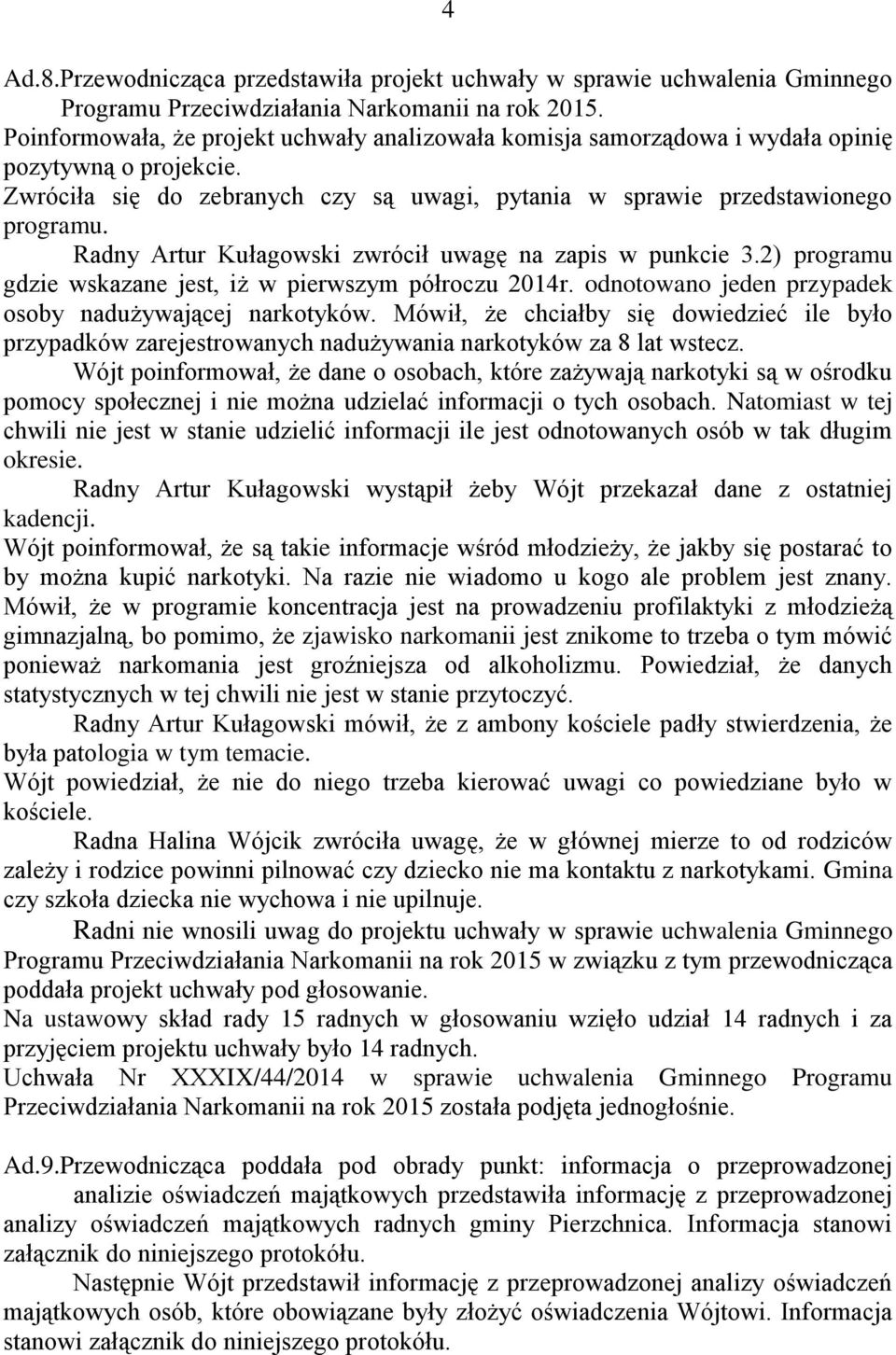 4

Ad.8.Przewodnicząca przedstawiła projekt uchwały w sprawie uchwalenia Gminnego Programu Przeciwdziałania Narkomanii na rok 2015.
Poinformowała, że projekt uchwały analizowała komisja samorządowa i wydała opinię pozytywną o projekcie.
Zwróciła się do zebranych czy są uwagi, pytania w sprawie przedstawionego programu.

Radny Artur Kułagowski zwrócił uwagę na zapis w punkcie 3.2) programu gdzie wskazane jest, iż w pierwszym półroczu 2014r. odnotowano jeden przypadek osoby nadużywającej narkotyków. Mówił, że chciałby się dowiedzieć ile było przypadków zarejestrowanych nadużywania narkotyków za 8 lat wstecz.

Wójt poinformował, że dane o osobach, które zażywają narkotyki są w ośrodku pomocy społecznej i nie można udzielać informacji o tych osobach. Natomiast w tej chwili nie jest w stanie udzielić informacji ile jest odnotowanych osób w tak długim okresie.

Radny Artur Kułagowski wystąpił żeby Wójt przekazał dane z ostatniej kadencji.
Wójt poinformował, że są takie informacje wśród młodzieży, że jakby się postarać to by można kupić narkotyki. Na razie nie wiadomo u kogo ale problem jest znany. Mówił, że w programie koncentracja jest na prowadzeniu profilaktyki z młodzieżą gimnazjalną, bo pomimo, że zjawisko narkomanii jest znikome to trzeba o tym mówić ponieważ narkomania jest groźniejsza od alkoholizmu. Powiedział, że danych statystycznych w tej chwili nie jest w stanie przytoczyć.

Radny Artur Kułagowski mówił, że z ambony kościele padły stwierdzenia, że była patologia w tym temacie.
Wójt powiedział, że nie do niego trzeba kierować uwagi co powiedziane było w kościele.

Radna Halina Wójcik zwróciła uwagę, że w głównej mierze to od rodziców zależy i rodzice powinni pilnować czy dziecko nie ma kontaktu z narkotykami. Gmina czy szkoła dziecka nie wychowa i nie upilnuje.

Radni nie wnosili uwag do projektu uchwały w sprawie uchwalenia Gminnego Programu Przeciwdziałania Narkomanii na rok 2015 w związku z tym przewodnicząca poddała projekt uchwały pod głosowanie.
Na ustawowy skład rady 15 radnych w głosowaniu wzięło udział 14 radnych i za przyjęciem projektu uchwały było 14 radnych.
Uchwała Nr XXXIX/44/2014 w sprawie uchwalenia Gminnego Programu Przeciwdziałania Narkomanii na rok 2015 została podjęta jednogłośnie.

Ad.9.Przewodnicząca poddała pod obrady punkt: informacja o przeprowadzonej analizie oświadczeń majątkowych przedstawiła informację z przeprowadzonej analizy oświadczeń majątkowych radnych gminy Pierzchnica. Informacja stanowi załącznik do niniejszego protokółu.

Następnie Wójt przedstawił informację z przeprowadzonej analizy oświadczeń majątkowych osób, które obowiązane były złożyć oświadczenia Wójtowi. Informacja stanowi załącznik do niniejszego protokółu.